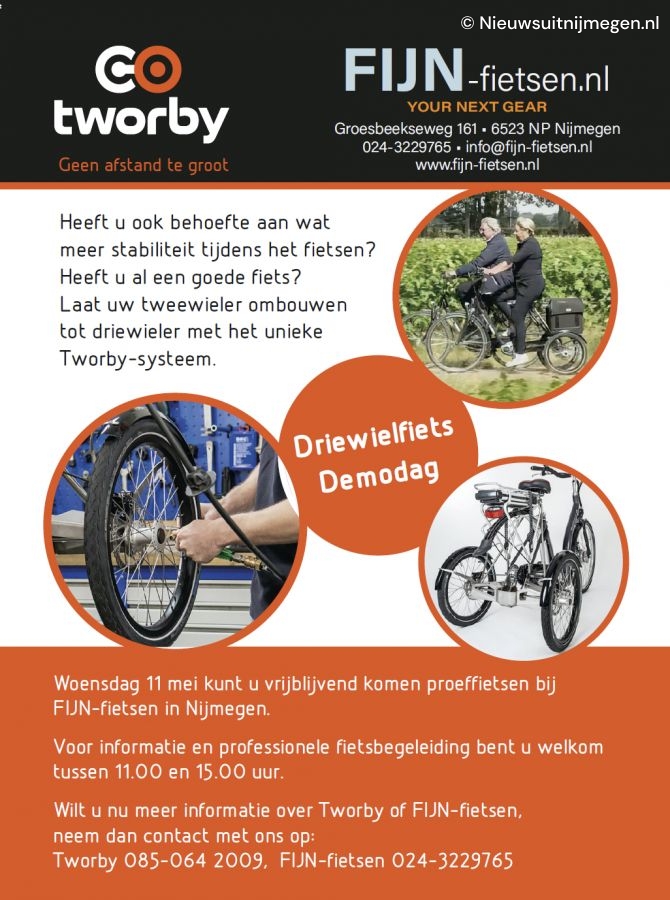 © Nieuwsuitnijmegen.nl

tworby
Geen afstand te groot

FIJN-fietsen.nl
YOUR NEXT GEAR
Groesbeekseweg 161 • 6523 NP Nijmegen
024-3229765 • info@fijn-fietsen.nl
www.fijn-fietsen.nl

Heeft u ook behoefte aan wat meer stabiliteit tijdens het fietsen? Heeft u al een goede fiets? Laat uw tweewieler ombouwen tot driewieler met het unieke Tworby-systeem.

Driewielfiets Demodag

Woensdag 11 mei kunt u vrijblijvend komen proeffietsen bij FIJN-fietsen in Nijmegen.

Voor informatie en professionele fietsbegeleiding bent u welkom tussen 11.00 en 15.00 uur.

Wilt u nu meer informatie over Tworby of FIJN-fietsen, neem dan contact met ons op:
Tworby 085-064 2009, FIJN-fietsen 024-3229765